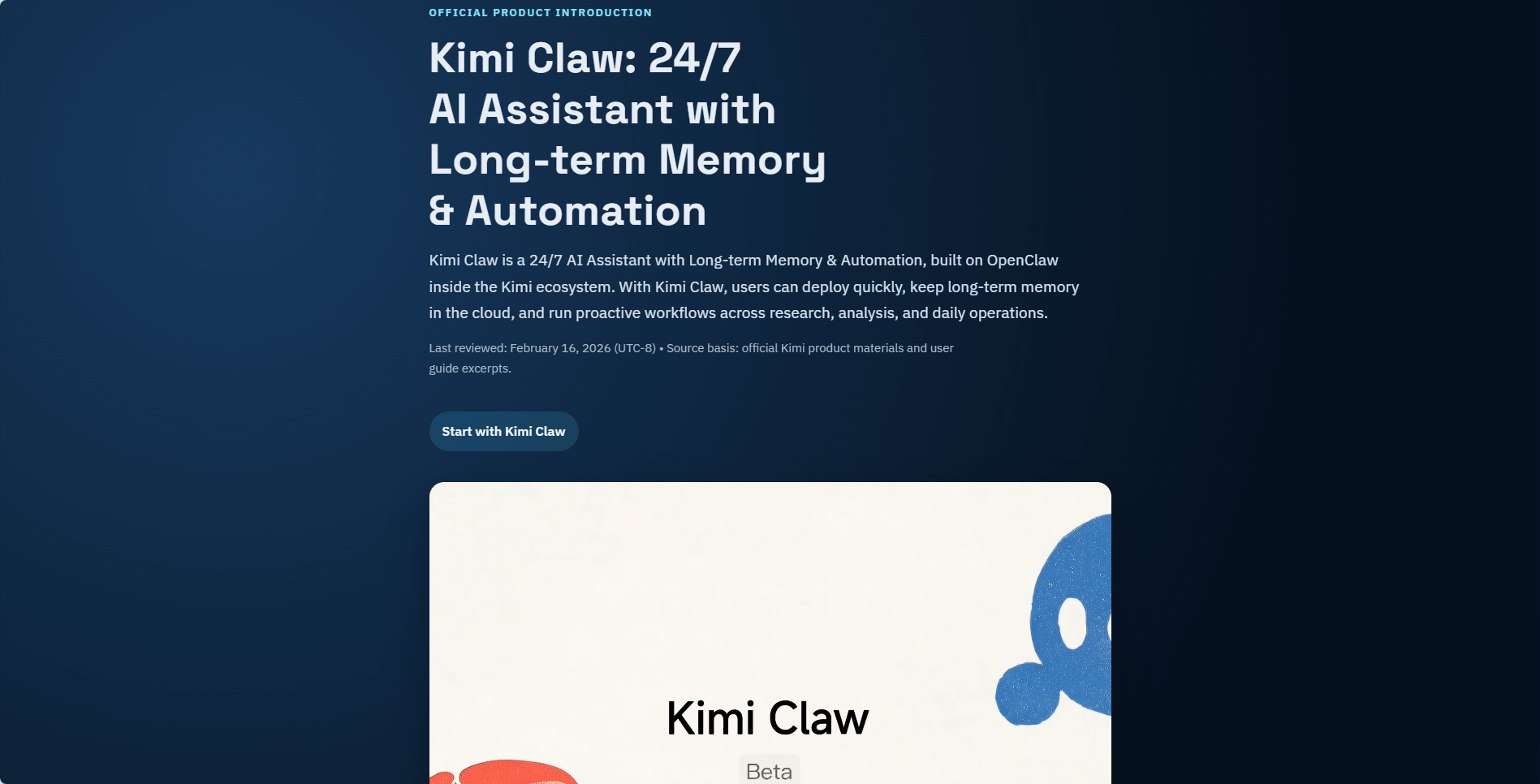 OFFICIAL PRODUCT INTRODUCTION

Kimi Claw: 24/7 AI Assistant with Long-term Memory & Automation

Kimi Claw is a 24/7 AI Assistant with Long-term Memory & Automation, built on OpenClaw inside the Kimi ecosystem. With Kimi Claw, users can deploy quickly, keep long-term memory in the cloud, and run proactive workflows across research, analysis, and daily operations.

Last reviewed: February 16, 2026 (UTC-8) • Source basis: official Kimi product materials and user guide excerpts.

Start with Kimi Claw

Kimi Claw

Beta